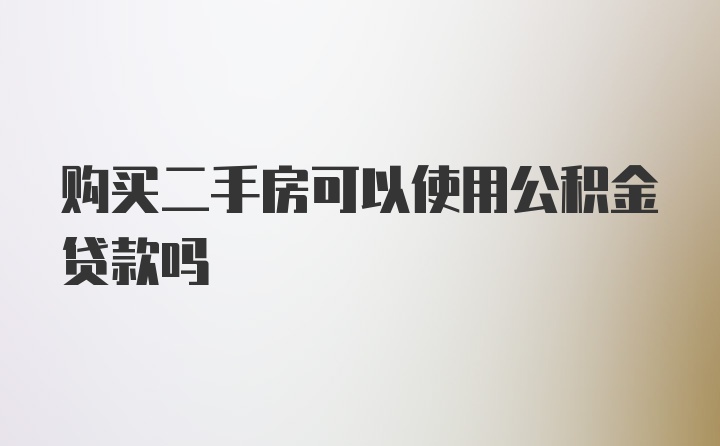 购买二手房可以使用公积金贷款吗